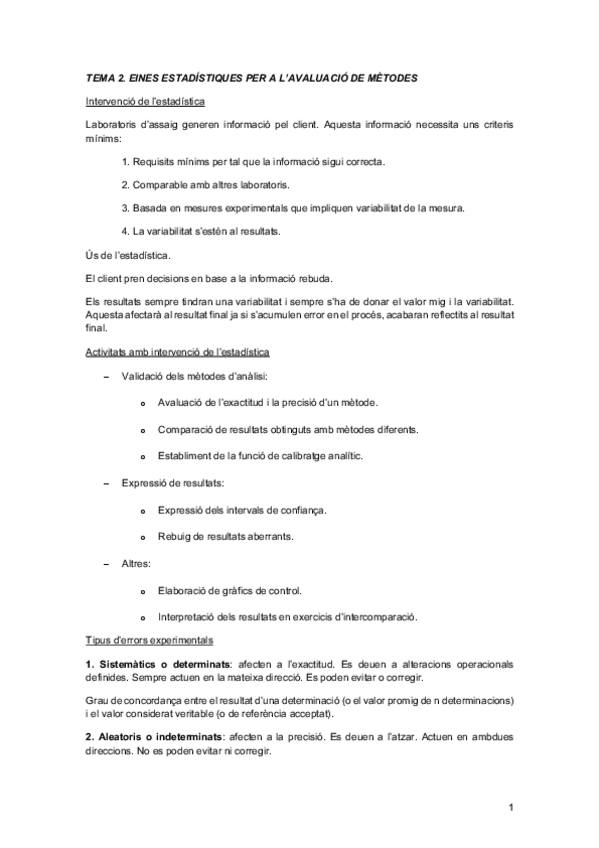 TEMA 2. EINES ESTADÍSTIQUES PER A L'AVALUACIÓ DE MÈTODES

Intervenció de l'estadística

Laboratoris d'assaig generen informació pel client. Aquesta informació necessita uns criteris mínims:

1. Requisits mínims per tal que la informació sigui correcta.

2. Comparable amb altres laboratoris.

3. Basada en mesures experimentals que impliquen variabilitat de la mesura.

4. La variabilitat s'estén al resultats.

Ús de l'estadística.

El client pren decisions en base a la informació rebuda.

Els resultats sempre tindran una variabilitat i sempre s'ha de donar el valor mig i la variabilitat. Aquesta afectarà al resultat final ja si s'acumulen error en el procés, acabaran reflectits al resultat final.

Activitats amb intervenció de l'estadística

– Validació dels mètodes d'anàlisi:

o Avaluació de l'exactitud i la precisió d'un mètode.

o Comparació de resultats obtinguts amb mètodes diferents.

o Establiment de la funció de calibratge analític.

– Expressió de resultats:

o Expressió dels intervals de confiança.

o Rebuig de resultats aberrants.

– Altres:

o Elaboració de gràfics de control.

o Interpretació dels resultats en exercicis d'intercomparació.

Tipus d'errors experimentals

1. Sistemàtics o determinats: afecten a l'exactitud. Es deuen a alteracions operacionals definides. Sempre actuen en la mateixa direcció. Es poden evitar o corregir.

Grau de concordança entre el resultat d'una determinació (o el valor promig de n determinacions) i el valor considerat veritable (o de referència acceptat).

2. Aleatoris o indeterminats: afecten a la precisió. Es deuen a l'atzar. Actuen en ambdues direccions. No es poden evitar ni corregir.

1